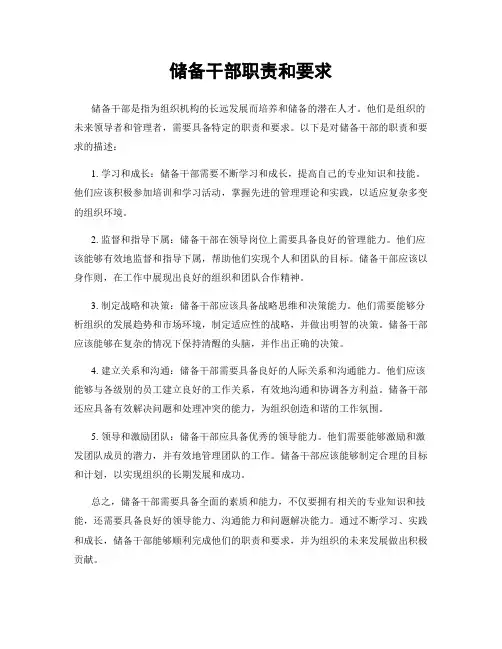 储备干部职责和要求

储备干部是指为组织机构的长远发展而培养和储备的潜在人才。他们是组织的未来领导者和管理者，需要具备特定的职责和要求。以下是对储备干部的职责和要求的描述：

1. 学习和成长：储备干部需要不断学习和成长，提高自己的专业知识和技能。他们应该积极参加培训和学习活动，掌握先进的管理理论和实践，以适应复杂多变的组织环境。

2. 监督和指导下属：储备干部在领导岗位上需要具备良好的管理能力。他们应该能够有效地监督和指导下属，帮助他们实现个人和团队的目标。储备干部应该以身作则，在工作中展现出良好的组织和团队合作精神。

3. 制定战略和决策：储备干部应该具备战略思维和决策能力。他们需要能够分析组织的发展趋势和市场环境，制定适应性的战略，并做出明智的决策。储备干部应该能够在复杂的情况下保持清醒的头脑，并作出正确的决策。

4. 建立关系和沟通：储备干部需要具备良好的人际关系和沟通能力。他们应该能够与各级别的员工建立良好的工作关系，有效地沟通和协调各方利益。储备干部还应具备有效解决问题和处理冲突的能力，为组织创造和谐的工作氛围。

5. 领导和激励团队：储备干部应具备优秀的领导能力。他们需要能够激励和激发团队成员的潜力，并有效地管理团队的工作。储备干部应该能够制定合理的目标和计划，以实现组织的长期发展和成功。

总之，储备干部需要具备全面的素质和能力，不仅要拥有相关的专业知识和技能，还需要具备良好的领导能力、沟通能力和问题解决能力。通过不断学习、实践和成长，储备干部能够顺利完成他们的职责和要求，并为组织的未来发展做出积极贡献。